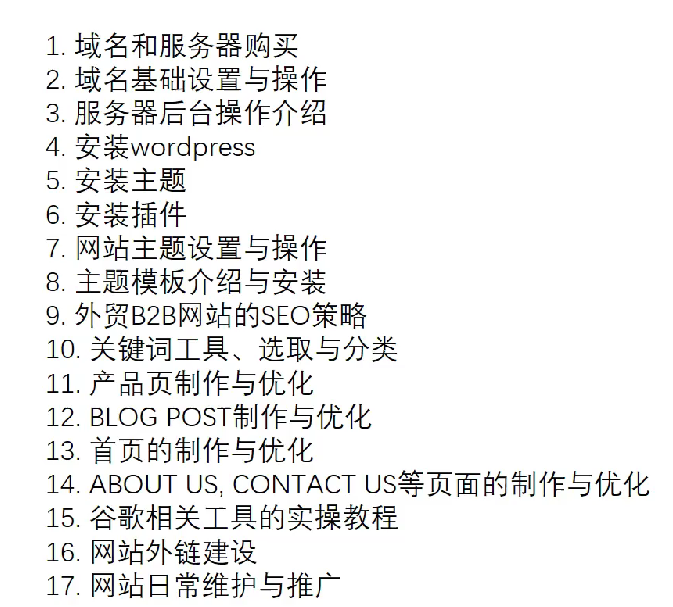 1.域名和服务器购买
2.域名基础设置与操作
3.服务器后台操作介绍
4.安装wordpress
5.安装主题
6.安装插件
7.网站主题设置与操作
8.主题模板介绍与安装
9.外贸B2B网站的SEO策略
10.关键词工具、选取与分类
11.产品页制作与优化
12.BLOG POST制作与优化
13.首页的制作与优化
14.ABOUT US, CONTACT US等页面的制作与优化
15.谷歌相关工具的实操教程
16.网站外链建设
17.网站日常维护与推广